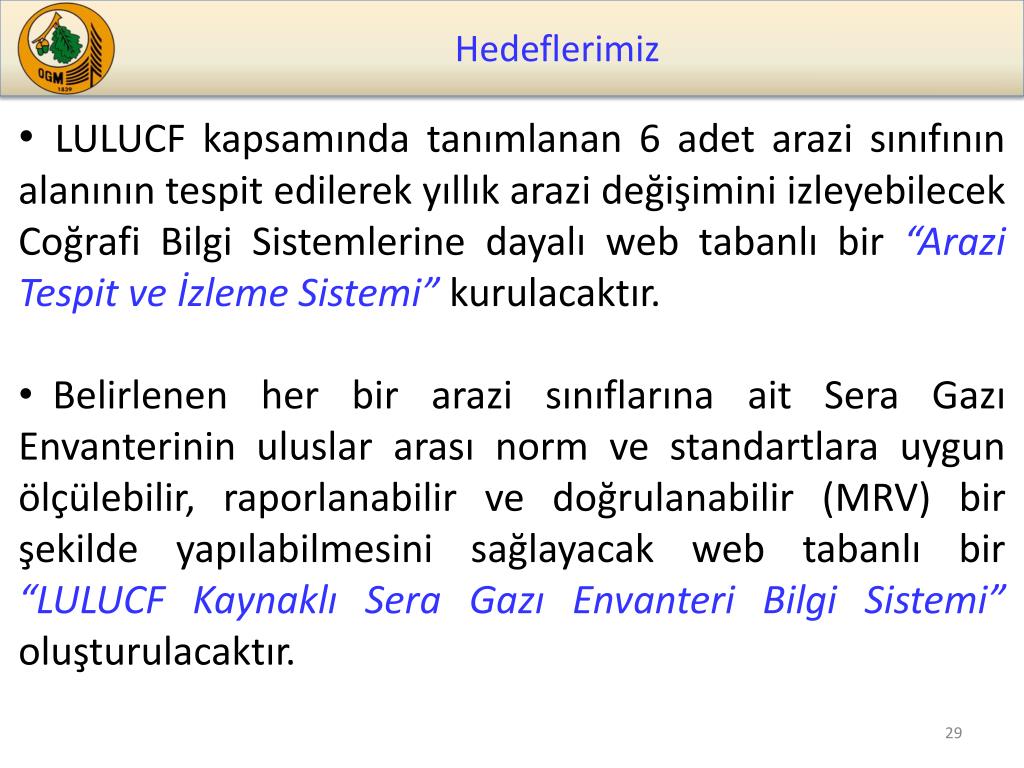 OGM
1839

Hedeflerimiz

• LULUCF kapsamında tanımlanan 6 adet arazi sınıfının alanının tespit edilerek yıllık arazi değişimini izleyebilecek Coğrafi Bilgi Sistemlerine dayalı web tabanlı bir “Arazi Tespit ve İzleme Sistemi” kurulacaktır.

• Belirlenen her bir arazi sınıflarına ait Sera Gazı Envanterinin uluslar arası norm ve standartlara uygun ölçülebilir, raporlanabilir ve doğrulanabilir (MRV) bir şekilde yapılabilmesini sağlayacak web tabanlı bir “LULUCF Kaynaklı Sera Gazı Envanteri Bilgi Sistemi” oluşturulacaktır.

29